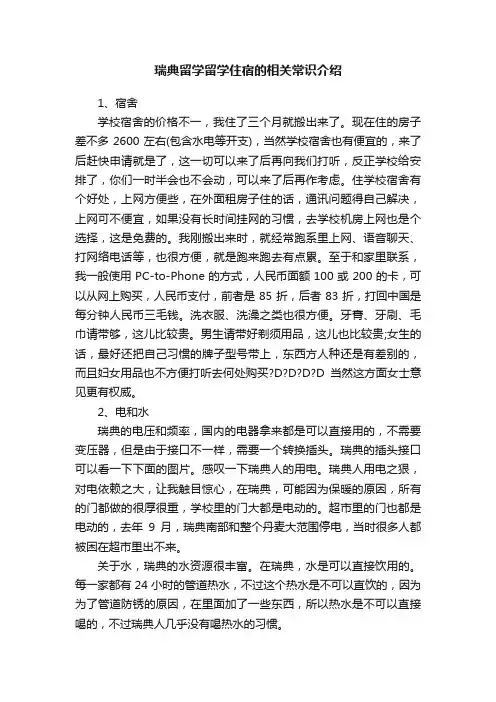 瑞典留学留学住宿的相关常识介绍

1、宿舍

学校宿舍的价格不一，我住了三个月就搬出来了。现在住的房子差不多 2600 左右(包含水电等开支)，当然学校宿舍也有便宜的，来了后赶快申请就是了，这一切可以来了后再向我们打听，反正学校给安排了，你们一时半会也不会动，可以来了后再作考虑。住学校宿舍有个好处，上网方便些，在外面租房子住的话，通讯问题得自己解决，上网可不便宜，如果没有长时间挂网的习惯，去学校机房上网也是个选择，这是免费的。我刚搬出来时，就经常跑系里上网、语音聊天、打网络电话等，也很方便，就是跑来跑去有点累。至于和家里联系，我一般使用 PC-to-Phone 的方式，人民币面额 100 或 200 的卡，可以从网上购买，人民币支付，前者是 85 折，后者 83 折，打回中国是每分钟人民币三毛钱。洗衣服、洗澡之类也很方便。牙膏、牙刷、毛巾请带够，这儿比较贵。男生请带好剃须用品，这儿也比较贵;女生的话，最好还把自己习惯的牌子型号带上，东西方人种还是有差别的，而且妇女用品也不方便打听去何处购买?D?D?D?D 当然这方面女士意见更有权威。

2、电和水

瑞典的电压和频率，国内的电器拿来都是可以直接用的，不需要变压器，但是由于接口不一样，需要一个转换插头。瑞典的插头接口可以看一下下面的图片。感叹一下瑞典人的用电。瑞典人用电之狠，对电依赖之大，让我触目惊心，在瑞典，可能因为保暖的原因，所有的门都做的很厚很重，学校里的门大都是电动的。超市里的门也都是电动的，去年 9 月，瑞典南部和整个丹麦大范围停电，当时很多人都被困在超市里出不来。

关于水，瑞典的水资源很丰富。在瑞典，水是可以直接饮用的。每一家都有 24 小时的管道热水，不过这个热水是不可以直饮的，因为为了管道防锈的原因，在里面加了一些东西，所以热水是不可以直接喝的，不过瑞典人几乎没有喝热水的习惯。